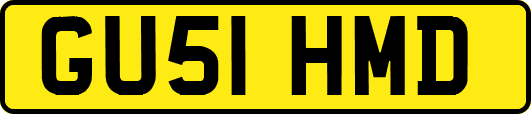 GU51 HMD